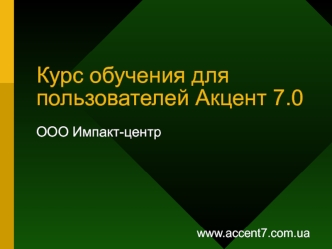 Курс обучения для пользователей Акцент 7.0

ООО Импакт-центр

www.accent7.com.ua